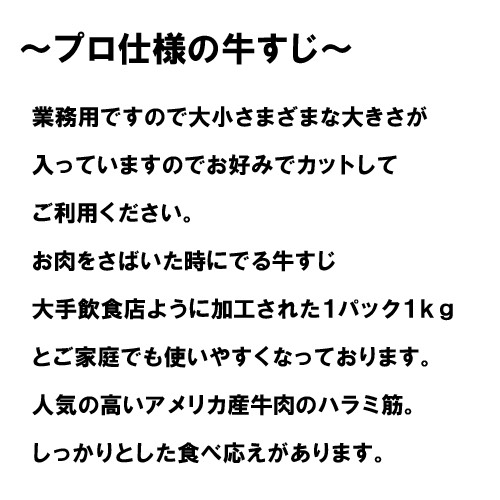 ～プロ仕様の牛すじ～

業務用ですので大小さまざまな大きさが

入っていますのでお好みでカットして

ご利用ください。

お肉をさばいた時にでる牛すじ

大手飲食店ように加工された1パック1ｋｇ

とご家庭でも使いやすくなっております。

人気の高いアメリカ産牛肉のハラミ筋。

しっかりとした食べ応えがあります。